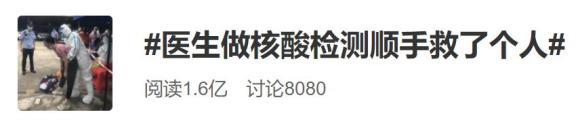 #医生做核酸检测顺手救了个人#

阅读1.6亿 讨论8080